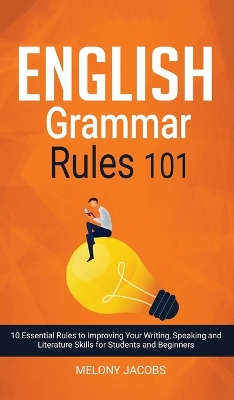 ENGLISH
Grammar
Rules 101

10 Essential Rules to Improving Your Writing, Speaking and Literature Skills for Students and Beginners

MELONY JACOBS